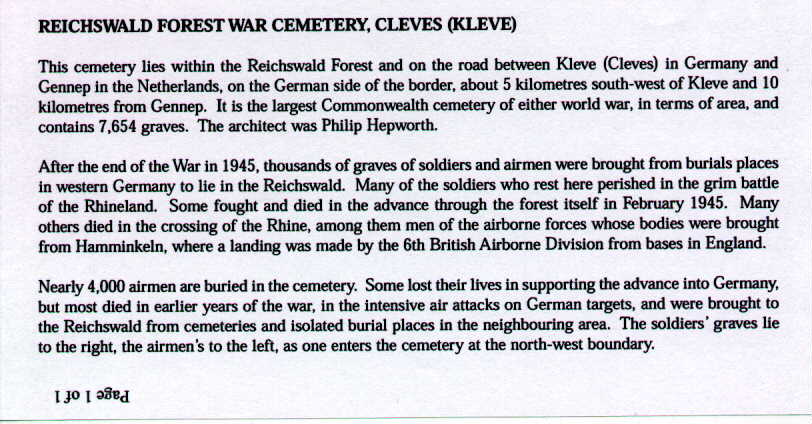 REICHSWALD FOREST WAR CEMETERY, CLEVES (KLEVE)

This cemetery lies within the Reichswald Forest and on the road between Kleve (Cleves) in Germany and Gennep in the Netherlands, on the German side of the border, about 5 kilometres south-west of Kleve and 10 kilometres from Gennep. It is the largest Commonwealth cemetery of either world war, in terms of area, and contains 7,654 graves. The architect was Philip Hepworth.

After the end of the War in 1945, thousands of graves of soldiers and airmen were brought from burials places in western Germany to lie in the Reichswald. Many of the soldiers who rest here perished in the grim battle of the Rhineland. Some fought and died in the advance through the forest itself in February 1945. Many others died in the crossing of the Rhine, among them men of the airborne forces whose bodies were brought from Hamminkeln, where a landing was made by the 6th British Airborne Division from bases in England.

Nearly 4,000 airmen are buried in the cemetery. Some lost their lives in supporting the advance into Germany, but most died in earlier years of the war, in the intensive air attacks on German targets, and were brought to the Reichswald from cemeteries and isolated burial places in the neighbouring area. The soldiers' graves lie to the right, the airmen's to the left, as one enters the cemetery at the north-west boundary.

Page 1 of 1